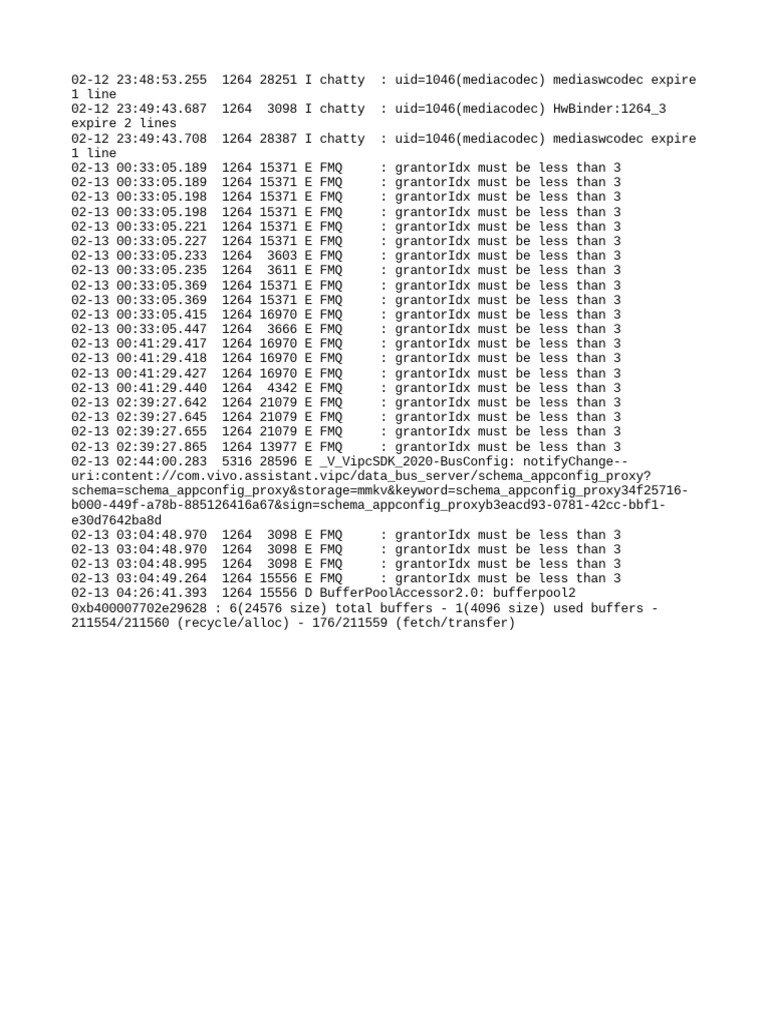 02-12 23:48:53.255  1264 28251 I chatty  : uid=1046(mediacodec) mediaswcodec expire 1 line
02-12 23:49:43.687  1264  3098 I chatty  : uid=1046(mediacodec) HwBinder:1264_3 expire 2 lines
02-12 23:49:43.708  1264 28387 I chatty  : uid=1046(mediacodec) mediaswcodec expire 1 line
02-13 00:33:05.189  1264 15371 E FMQ     : grantorIdx must be less than 3
02-13 00:33:05.189  1264 15371 E FMQ     : grantorIdx must be less than 3
02-13 00:33:05.198  1264 15371 E FMQ     : grantorIdx must be less than 3
02-13 00:33:05.198  1264 15371 E FMQ     : grantorIdx must be less than 3
02-13 00:33:05.221  1264 15371 E FMQ     : grantorIdx must be less than 3
02-13 00:33:05.227  1264 15371 E FMQ     : grantorIdx must be less than 3
02-13 00:33:05.233  1264  3603 E FMQ     : grantorIdx must be less than 3
02-13 00:33:05.235  1264  3611 E FMQ     : grantorIdx must be less than 3
02-13 00:33:05.369  1264 15371 E FMQ     : grantorIdx must be less than 3
02-13 00:33:05.369  1264 15371 E FMQ     : grantorIdx must be less than 3
02-13 00:33:05.415  1264 16970 E FMQ     : grantorIdx must be less than 3
02-13 00:33:05.447  1264  3666 E FMQ     : grantorIdx must be less than 3
02-13 00:41:29.417  1264 16970 E FMQ     : grantorIdx must be less than 3
02-13 00:41:29.418  1264 16970 E FMQ     : grantorIdx must be less than 3
02-13 00:41:29.427  1264 16970 E FMQ     : grantorIdx must be less than 3
02-13 00:41:29.440  1264  4342 E FMQ     : grantorIdx must be less than 3
02-13 02:39:27.642  1264 21079 E FMQ     : grantorIdx must be less than 3
02-13 02:39:27.645  1264 21079 E FMQ     : grantorIdx must be less than 3
02-13 02:39:27.655  1264 21079 E FMQ     : grantorIdx must be less than 3
02-13 02:39:27.865  1264 13977 E FMQ     : grantorIdx must be less than 3
02-13 02:44:00.283  5316 28596 E _V_VipcSDK_2020-BusConfig: notifyChange--uri:content://com.vivo.assistant.vipc/data_bus_server/schema_appconfig_proxy?schema=schema_appconfig_proxy&storage=mmkv&keyword=schema_appconfig_proxy34f25716-b000-449f-a78b-885126416a67&sign=schema_appconfig_proxyb3eacd93-0781-42cc-bbf1-e30d7642ba8d
02-13 03:04:48.970  1264  3098 E FMQ     : grantorIdx must be less than 3
02-13 03:04:48.970  1264  3098 E FMQ     : grantorIdx must be less than 3
02-13 03:04:48.995  1264  3098 E FMQ     : grantorIdx must be less than 3
02-13 03:04:49.264  1264 15556 E FMQ     : grantorIdx must be less than 3
02-13 04:26:41.393  1264 15556 D BufferPoolAccessor2.0: bufferpool2 0xb400007702e29628 : 6(24576 size) total buffers - 1(4096 size) used buffers - 211554/211560 (recycle/alloc) - 176/211559 (fetch/transfer)